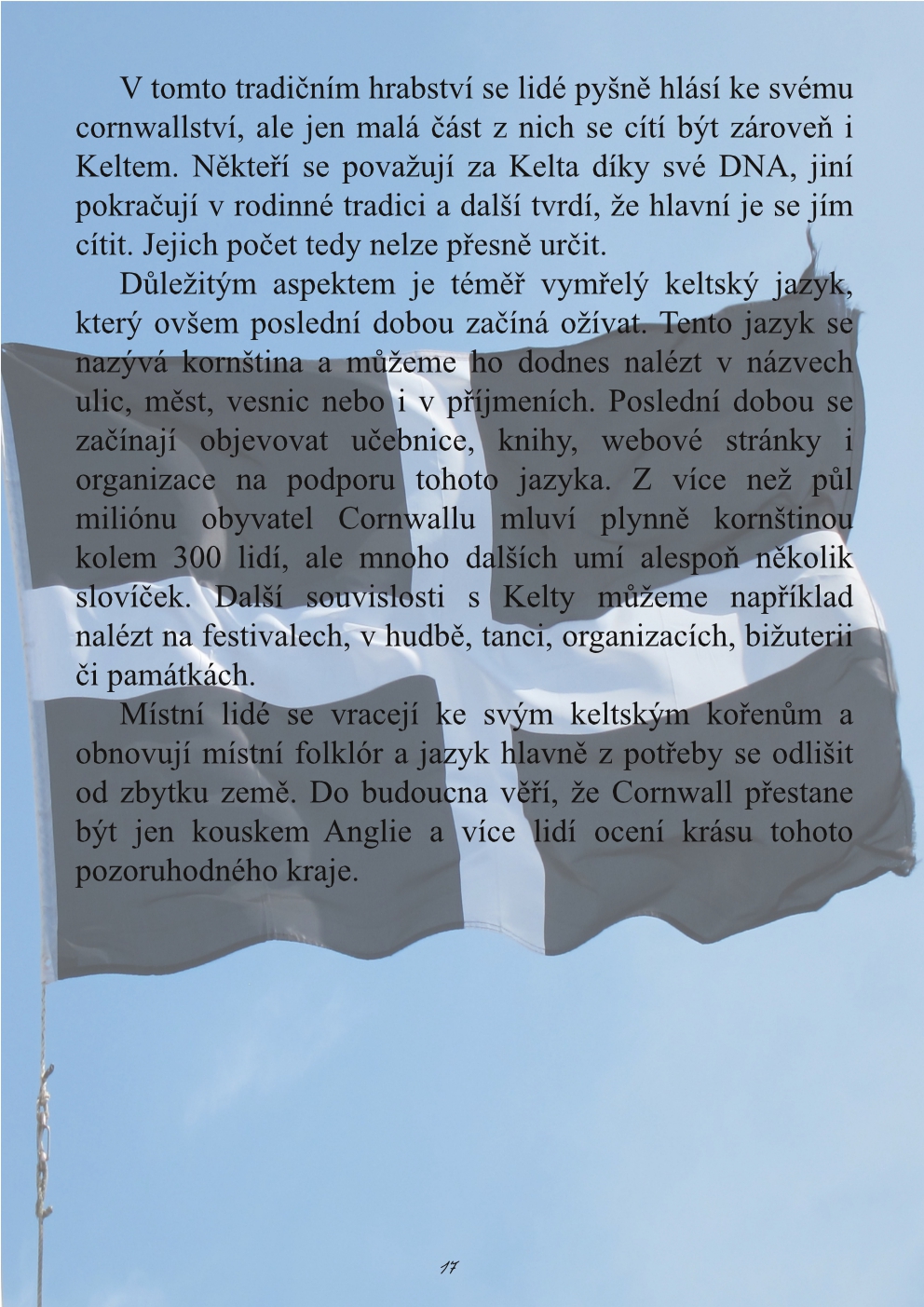 V tomto tradičním hrabství se lidé pyšně hlásí ke svému cornwallství, ale jen malá část z nich se cítí být zároveň i Keltem. Někteří se považují za Kelta díky své DNA, jiní pokračují v rodinné tradici a další tvrdí, že hlavní je se jím cítit. Jejich počet tedy nelze přesně určit.

Důležitým aspektem je téměř vymřelý keltský jazyk, který ovšem poslední dobou začíná ožívat. Tento jazyk se nazývá kornština a můžeme ho dodnes nalézt v názvech ulic, měst, vesnic nebo i v příjmeních. Poslední dobou se začínají objevovat učebnice, knihy, webové stránky i organizace na podporu tohoto jazyka. Z více než půl miliónu obyvatel Cornwallu mluví plynně kornštinou kolem 300 lidí, ale mnoho dalších umí alespoň několik slovíček. Další souvislosti s Kelty můžeme například nalézt na festivalech, v hudbě, tanci, organizacích, bižuterii či památkách.

Místní lidé se vracejí ke svým keltským kořenům a obnovují místní folklór a jazyk hlavně z potřeby se odlišit od zbytku země. Do budoucna věří, že Cornwall přestane být jen kouskem Anglie a více lidí ocení krásu tohoto pozoruhodného kraje.

17